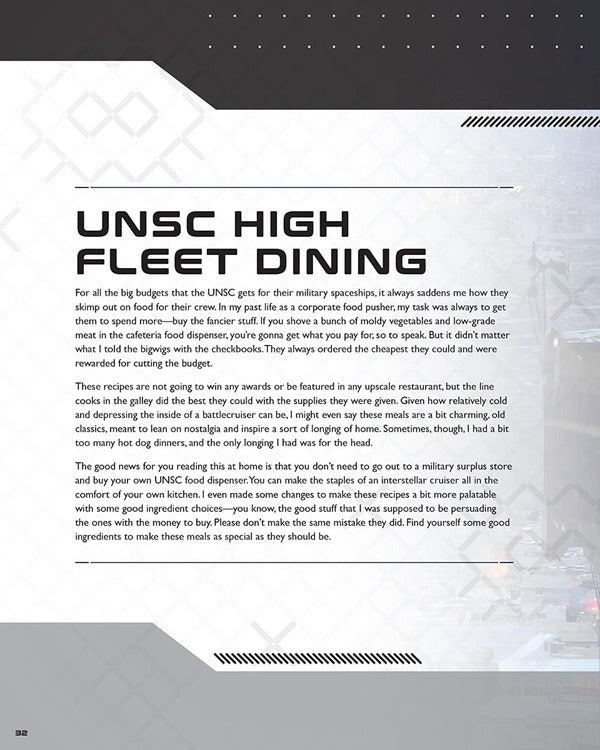 UNSC HIGH FLEET DINING

For all the big budgets that the UNSC gets for their military spaceships, it always saddens me how they skimp out on food for their crew. In my past life as a corporate food pusher, my task was always to get them to spend more—buy the fancier stuff. If you shove a bunch of moldy vegetables and low-grade meat in the cafeteria food dispenser, you're gonna get what you pay for, so to speak. But it didn't matter what I told the bigwigs with the checkbooks. They always ordered the cheapest they could and were rewarded for cutting the budget.

These recipes are not going to win any awards or be featured in any upscale restaurant, but the line cooks in the galley did the best they could with the supplies they were given. Given how relatively cold and depressing the inside of a battlecruiser can be, I might even say these meals are a bit charming, old classics, meant to lean on nostalgia and inspire a sort of longing of home. Sometimes, though, I had a bit too many hot dog dinners, and the only longing I had was for the head.

The good news for you reading this at home is that you don't need to go out to a military surplus store and buy your own UNSC food dispenser. You can make the staples of an interstellar cruiser all in the comfort of your own kitchen. I even made some changes to make these recipes a bit more palatable with some good ingredient choices—you know, the good stuff that I was supposed to be persuading the ones with the money to buy. Please don't make the same mistake they did. Find yourself some good ingredients to make these meals as special as they should be.

32